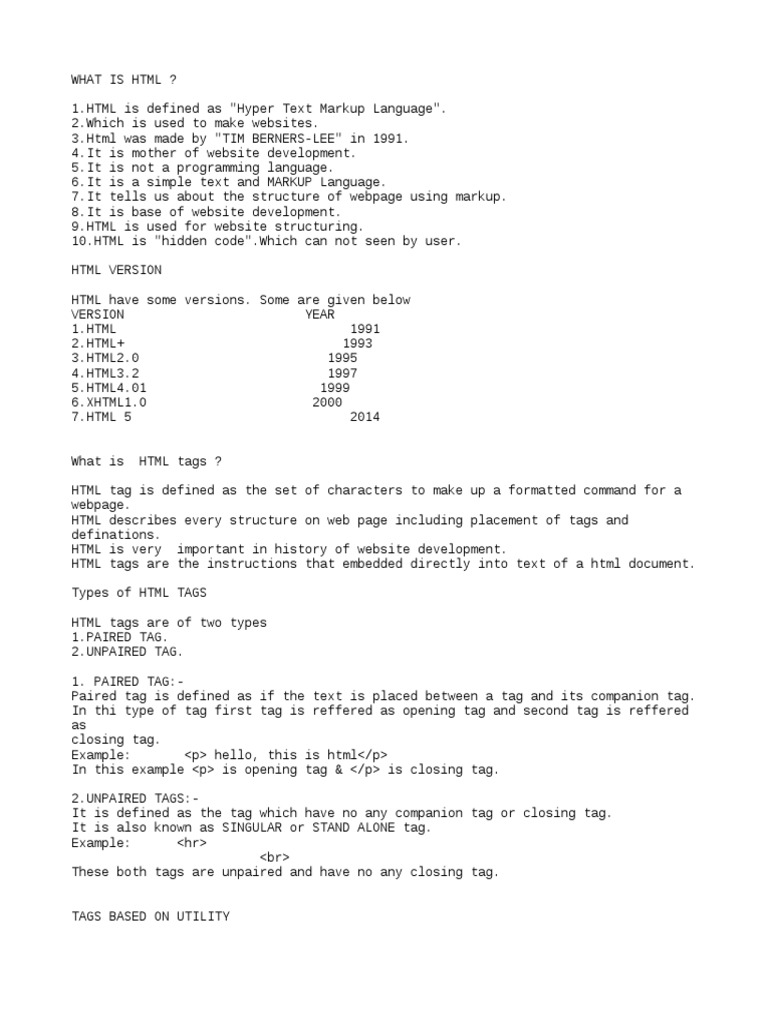 WHAT IS HTML ?

1.HTML is defined as "Hyper Text Markup Language".
2.Which is used to make websites.
3.Html was made by "TIM BERNERS-LEE" in 1991.
4.It is mother of website development.
5.It is not a programming language.
6.It is a simple text and MARKUP Language.
7.It tells us about the structure of webpage using markup.
8.It is base of website development.
9.HTML is used for website structuring.
10.HTML is "hidden code".Which can not seen by user.

HTML VERSION

HTML have some versions. Some are given below

| VERSION | YEAR |
|---|---|
| 1.HTML | 1991 |
| 2.HTML+ | 1993 |
| 3.HTML2.0 | 1995 |
| 4.HTML3.2 | 1997 |
| 5.HTML4.01 | 1999 |
| 6.XHTML1.0 | 2000 |
| 7.HTML 5 | 2014 |

What is HTML tags ?

HTML tag is defined as the set of characters to make up a formatted command for a webpage.
HTML describes every structure on web page including placement of tags and definations.
HTML is very important in history of website development.
HTML tags are the instructions that embedded directly into text of a html document.

Types of HTML TAGS

HTML tags are of two types
1.PAIRED TAG.
2.UNPAIRED TAG.

1. PAIRED TAG:-
Paired tag is defined as if the text is placed between a tag and its companion tag.
In thi type of tag first tag is reffered as opening tag and second tag is reffered as closing tag.
Example: <p> hello, this is html</p>
In this example <p> is opening tag & </p> is closing tag.

2.UNPAIRED TAGS:-
It is defined as the tag which have no any companion tag or closing tag.
It is also known as SINGULAR or STAND ALONE tag.
Example: <hr>
<br>
These both tags are unpaired and have no any closing tag.

TAGS BASED ON UTILITY